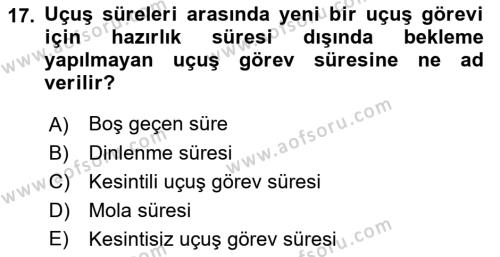 17. Uçuş süreleri arasında yeni bir uçuş görevi için hazırlık süresi dışında bekleme yapılmayan uçuş görev süresine ne ad verilir?

A) Boş geçen süre
B) Dinlenme süresi
C) Kesintili uçuş görev süresi
D) Mola süresi
E) Kesintisiz uçuş görev süresi

www.aofsoru.com